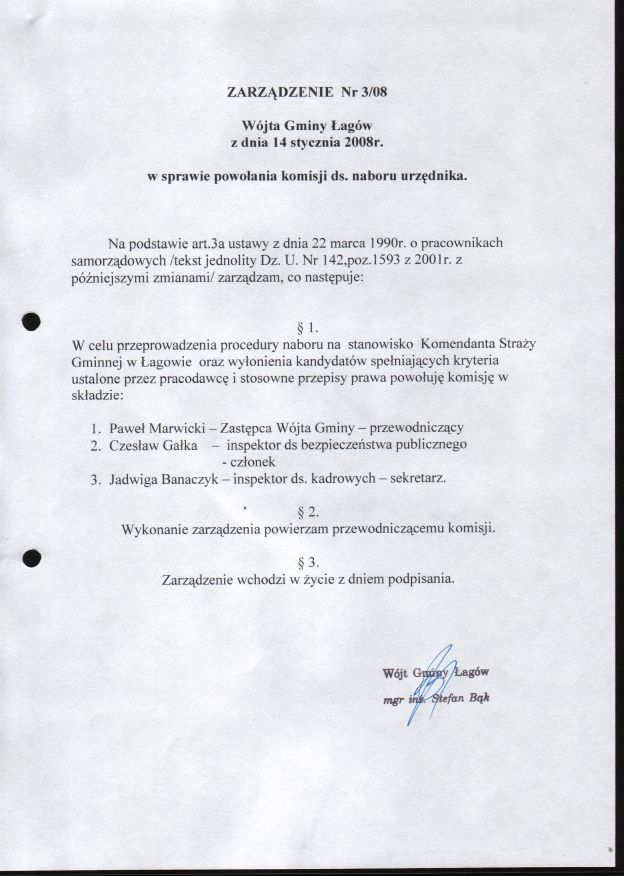 ZARZĄDZENIE Nr 3/08

Wójta Gminy Łagów
z dnia 14 stycznia 2008r.

w sprawie powołania komisji ds. naboru urzędnika.

Na podstawie art.3a ustawy z dnia 22 marca 1990r. o pracownikach samorządowych /tekst jednolity Dz. U. Nr 142,poz.1593 z 2001r. z późniejszymi zmianami/ zarządzam, co następuje:

§ 1.
W celu przeprowadzenia procedury naboru na stanowisko Komendanta Straży Gminnej w Łagowie oraz wyłonienia kandydatów spełniających kryteria ustalone przez pracodawcę i stosowne przepisy prawa powołuję komisję w składzie:

1. Paweł Marwicki – Zastępca Wójta Gminy – przewodniczący
2. Czesław Gałka – inspektor ds bezpieczeństwa publicznego - członek
3. Jadwiga Banaczyk – inspektor ds. kadrowych – sekretarz.

§ 2.
Wykonanie zarządzenia powierzam przewodniczącemu komisji.

§ 3.
Zarządzenie wchodzi w życie z dniem podpisania.

Wójt Gminy Łagów
mgr inż. Stefan Bąk